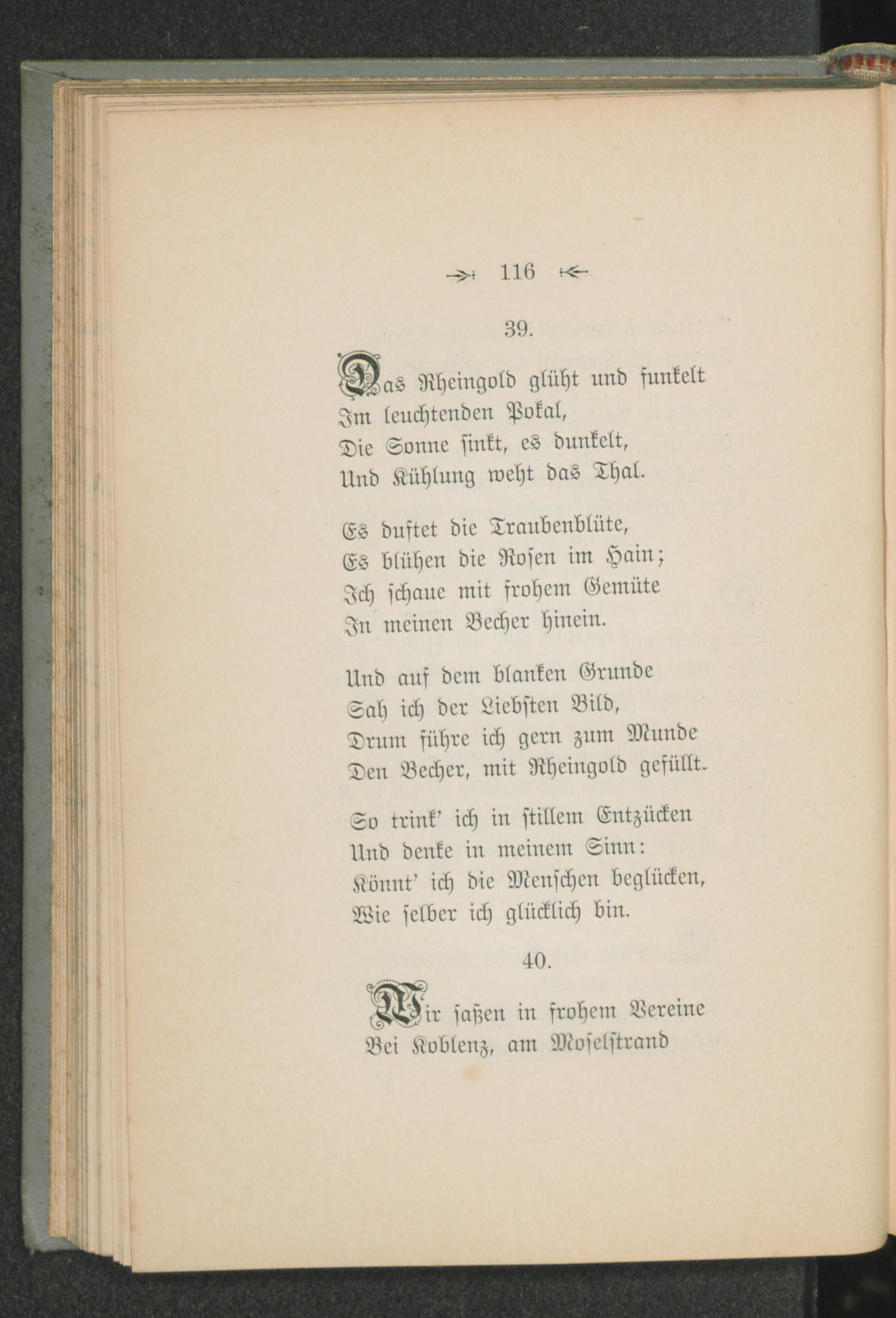 116

39.

Das Rheingold glüht und funkelt
Im leuchtenden Pokal,
Die Sonne sinkt, es dunkelt,
Und Kühlung weht das Thal.

Es duftet die Traubenblüte,
Es blühen die Rosen im Hain;
Ich schaue mit frohem Gemüte
In meinen Becher hinein.

Und auf dem blanken Grunde
Sah ich der Liebsten Bild,
Drum führe ich gern zum Munde
Den Becher, mit Rheingold gefüllt.

So trink' ich in stillem Entzücken
Und denke in meinem Sinn:
Könnt' ich die Menschen beglücken,
Wie selber ich glücklich bin.

40.

Wir saßen in frohem Vereine
Bei Koblenz, am Moselstrand